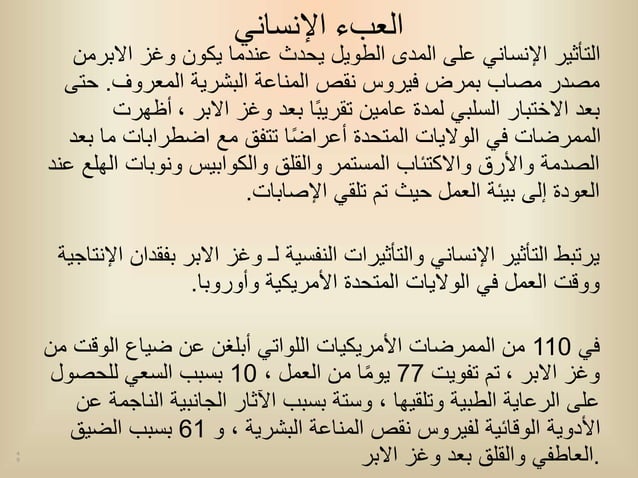 العبء الإنساني

التأثير الإنساني على المدى الطويل يحدث عندما يكون وغز الابرمن مصدر مصاب بمرض فيروس نقص المناعة البشرية المعروف. حتى بعد الاختبار السلبي لمدة عامين تقريبًا بعد وغز الابر ، أظهرت الممرضات في الولايات المتحدة أعراضًا تتفق مع اضطرابات ما بعد الصدمة والأرق والاكتئاب المستمر والقلق والكوابيس ونوبات الهلع عند العودة إلى بيئة العمل حيث تم تلقي الإصابات.

يرتبط التأثير الإنساني والتأثيرات النفسية لـ وغز الابر بفقدان الإنتاجية ووقت العمل في الولايات المتحدة الأمريكية وأوروبا.

في 110 من الممرضات الأمريكيات اللواتي أبلغن عن ضياع الوقت من وغز الابر ، تم تفويت 77 يومًا من العمل ، 10 بسبب السعي للحصول على الرعاية الطبية وتلقيها ، وستة بسبب الآثار الجانبية الناجمة عن الأدوية الوقائية لفيروس نقص المناعة البشرية ، و 61 بسبب الضيق العاطفي والقلق بعد وغز الابر.